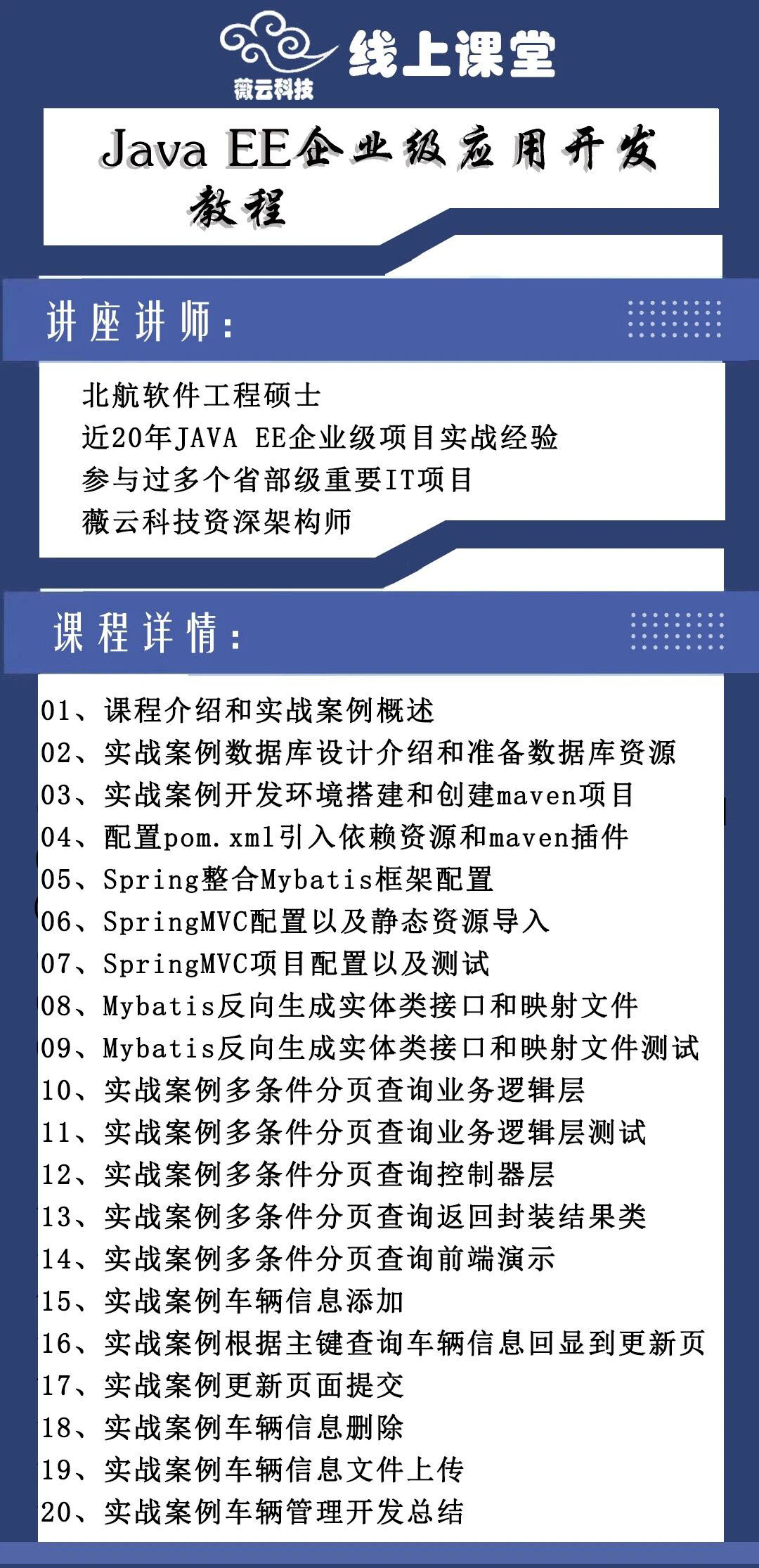 薇云科技 线上课堂

Java EE企业级应用开发教程

讲座讲师:

北航软件工程硕士
近20年JAVA EE企业级项目实战经验
参与过多个省部级重要IT项目
薇云科技资深架构师

课程详情:

01、课程介绍和实战案例概述
02、实战案例数据库设计介绍和准备数据库资源
03、实战案例开发环境搭建和创建maven项目
04、配置pom.xml引入依赖资源和maven插件
05、Spring整合Mybatis框架配置
06、SpringMVC配置以及静态资源导入
07、SpringMVC项目配置以及测试
08、Mybatis反向生成实体类接口和映射文件
09、Mybatis反向生成实体类接口和映射文件测试
10、实战案例多条件分页查询业务逻辑层
11、实战案例多条件分页查询业务逻辑层测试
12、实战案例多条件分页查询控制器层
13、实战案例多条件分页查询返回封装结果类
14、实战案例多条件分页查询前端演示
15、实战案例车辆信息添加
16、实战案例根据主键查询车辆信息回显到更新页
17、实战案例更新页面提交
18、实战案例车辆信息删除
19、实战案例车辆信息文件上传
20、实战案例车辆管理开发总结